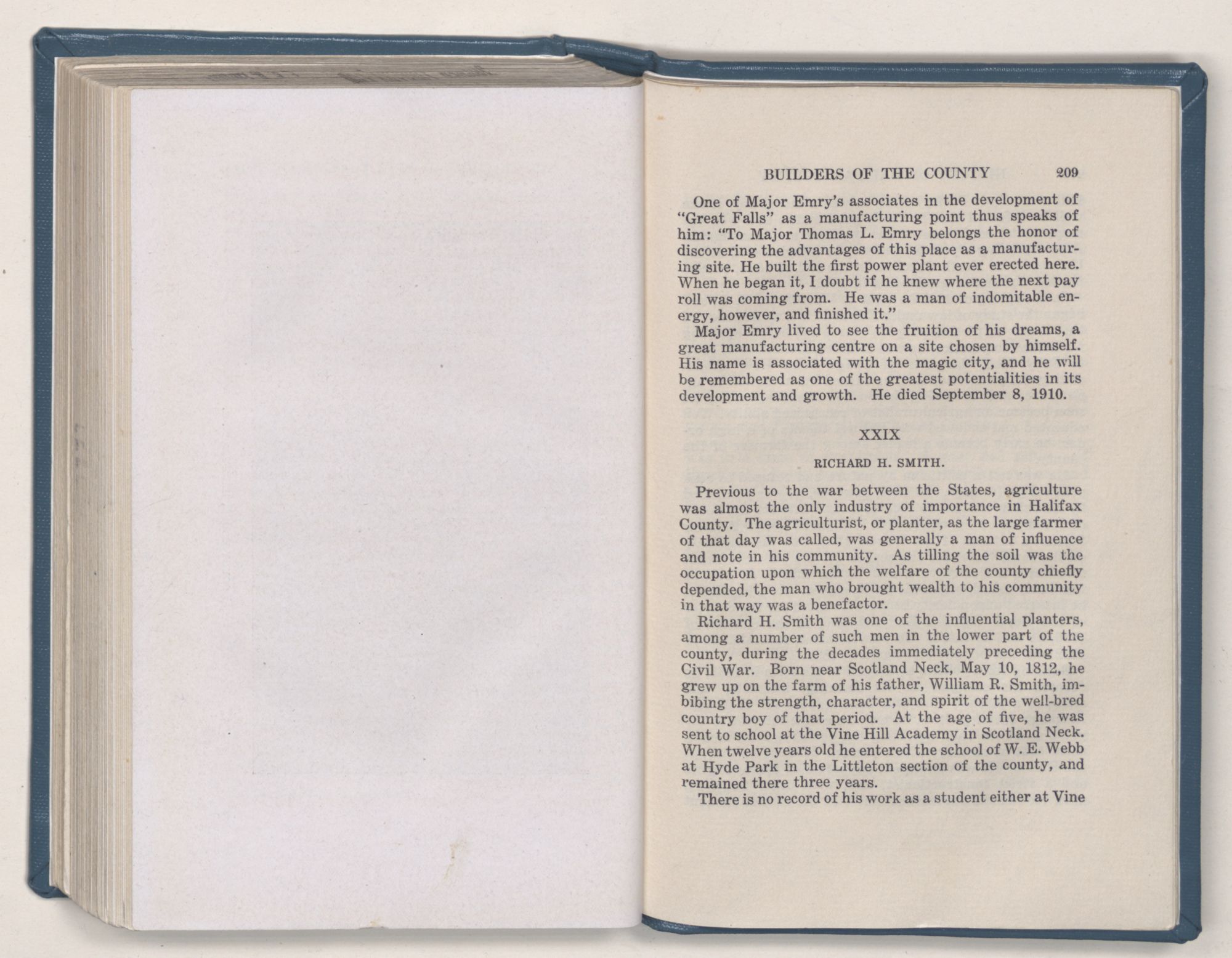 BUILDERS OF THE COUNTY 209

One of Major Emry's associates in the development of "Great Falls" as a manufacturing point thus speaks of him: "To Major Thomas L. Emry belongs the honor of discovering the advantages of this place as a manufacturing site. He built the first power plant ever erected here. When he began it, I doubt if he knew where the next pay roll was coming from. He was a man of indomitable energy, however, and finished it."

Major Emry lived to see the fruition of his dreams, a great manufacturing centre on a site chosen by himself. His name is associated with the magic city, and he will be remembered as one of the greatest potentialities in its development and growth. He died September 8, 1910.

XXIX

RICHARD H. SMITH.

Previous to the war between the States, agriculture was almost the only industry of importance in Halifax County. The agriculturist, or planter, as the large farmer of that day was called, was generally a man of influence and note in his community. As tilling the soil was the occupation upon which the welfare of the county chiefly depended, the man who brought wealth to his community in that way was a benefactor.

Richard H. Smith was one of the influential planters, among a number of such men in the lower part of the county, during the decades immediately preceding the Civil War. Born near Scotland Neck, May 10, 1812, he grew up on the farm of his father, William R. Smith, imbibing the strength, character, and spirit of the well-bred country boy of that period. At the age of five, he was sent to school at the Vine Hill Academy in Scotland Neck. When twelve years old he entered the school of W. E. Webb at Hyde Park in the Littleton section of the county, and remained there three years.

There is no record of his work as a student either at Vine